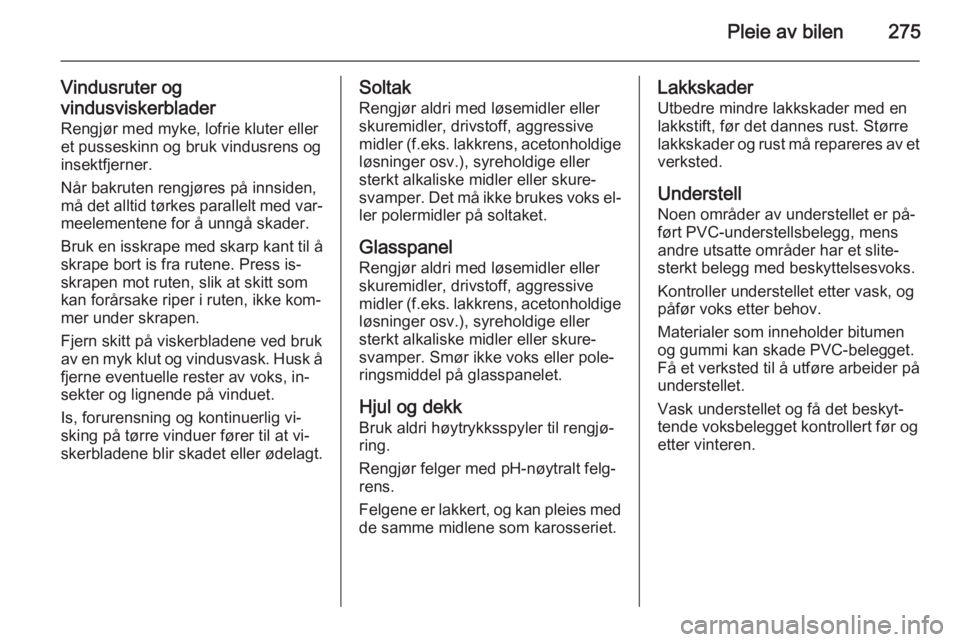 Pleie av bilen 275

Vindusruter og vindusviskerblader
Rengjør med myke, lofrie kluter eller et pusseskinn og bruk vindusrens og insektfjerner.

Når bakruten rengjøres på innsiden, må det alltid tørkes parallelt med varmeelementene for å unngå skader.

Bruk en isskrape med skarp kant til å skrape bort is fra rutene. Press isskrapen mot ruten, slik at skitt som kan forårsake riper i ruten, ikke kommer under skrapen.

Fjern skitt på viskerbladene ved bruk av en myk klut og vindusvask. Husk å fjerne eventuelle rester av voks, insekter og lignende på vinduet.

Is, forurensning og kontinuerlig visking på tørre vinduer fører til at viskerbladene blir skadet eller ødelagt.

Soltak
Rengjør aldri med løsemidler eller skuremidler, drivstoff, aggressive midler (f.eks. lakkrens, acetonholdige løsninger osv.), syreholdige eller sterkt alkaliske midler eller skuresvamper. Det må ikke brukes voks eller polermidler på soltaket.

Glasspanel
Rengjør aldri med løsemidler eller skuremidler, drivstoff, aggressive midler (f.eks. lakkrens, acetonholdige løsninger osv.), syreholdige eller sterkt alkaliske midler eller skuresvamper. Smør ikke voks eller poleringsmiddel på glasspanelet.

Hjul og dekk
Bruk aldri høytrykksspyler til rengjøring.

Rengjør felger med pH-nøytralt felgrens.

Felgene er lakkert, og kan pleies med de samme midlene som karosseriet.

Lakkskader
Utbedre mindre lakkskader med en lakkstift, før det dannes rust. Større lakkskader og rust må repareres av et verksted.

Understell
Noen områder av understellet er påført PVC-understellsbelegg, mens andre utsatte områder har et slitesterkt belegg med beskyttelsesvoks.

Kontroller understellet etter vask, og påfør voks etter behov.

Materialer som inneholder bitumen og gummi kan skade PVC-belegget. Få et verksted til å utføre arbeider på understellet.

Vask understellet og få det beskyttende voksbelegget kontrollert før og etter vinteren.

carmanualsonline.info